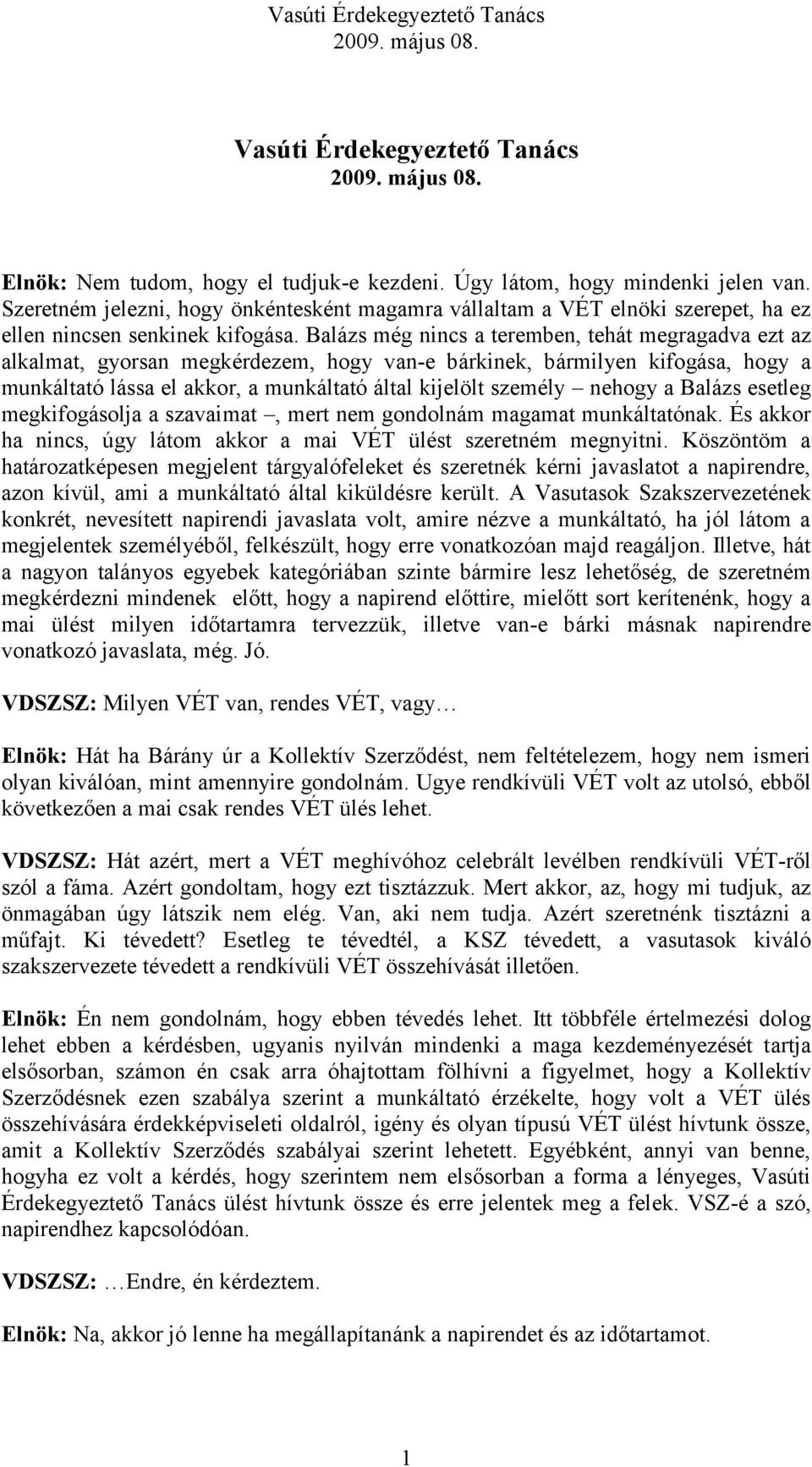 Vasúti Érdekegyeztető Tanács
2009. május 08.

Vasúti Érdekegyeztető Tanács
2009. május 08.

Elnök: Nem tudom, hogy el tudjuk-e kezdeni. Úgy látom, hogy mindenki jelen van. Szeretném jelezni, hogy önkéntesként magamra vállaltam a VÉT elnöki szerepet, ha ez ellen nincsen senkinek kifogása. Balázs még nincs a teremben, tehát megragadva ezt az alkalmat, gyorsan megkérdezem, hogy van-e bárkinek, bármilyen kifogása, hogy a munkáltató lássa el akkor, a munkáltató által kijelölt személy – nehogy a Balázs esetleg megkifogásolja a szavaimat –, mert nem gondolnám magamat munkáltatónak. És akkor ha nincs, úgy látom akkor a mai VÉT ülést szeretném megnyitni. Köszöntöm a határozatképesen megjelent tárgyalófeleket és szeretnék kérni javaslatot a napirendre, azon kívül, ami a munkáltató által kiküldésre került. A Vasutasok Szakszervezetének konkrét, nevesített napirendi javaslata volt, amire nézve a munkáltató, ha jól látom a megjelentek személyéből, felkészült, hogy erre vonatkozóan majd reagáljon. Illetve, hát a nagyon talányos egyebek kategóriában szinte bármire lesz lehetőség, de szeretném megkérdezni mindenek előtt, hogy a napirend előttire, mielőtt sort kerítenénk, hogy a mai ülést milyen időtartamra tervezzük, illetve van-e bárki másnak napirendre vonatkozó javaslata, még. Jó.

VDSZSZ: Milyen VÉT van, rendes VÉT, vagy…

Elnök: Hát ha Bárány úr a Kollektív Szerződést, nem feltételezem, hogy nem ismeri olyan kiválóan, mint amennyire gondolnám. Ugye rendkívüli VÉT volt az utolsó, ebből következően a mai csak rendes VÉT ülés lehet.

VDSZSZ: Hát azért, mert a VÉT meghívóhoz celebrált levélben rendkívüli VÉT-ről szól a fáma. Azért gondoltam, hogy ezt tisztázzuk. Mert akkor, az, hogy mi tudjuk, az önmagában úgy látszik nem elég. Van, aki nem tudja. Azért szeretnénk tisztázni a műfajt. Ki tévedett? Esetleg te tévedtél, a KSZ tévedett, a vasutasok kiváló szakszervezete tévedett a rendkívüli VÉT összehívását illetően.

Elnök: Én nem gondolnám, hogy ebben tévedés lehet. Itt többféle értelmezési dolog lehet ebben a kérdésben, ugyanis nyilván mindenki a maga kezdeményezését tartja elsősorban, számon én csak arra óhajtottam fölhívni a figyelmet, hogy a Kollektív Szerződésnek ezen szabálya szerint a munkáltató érzékelte, hogy volt a VÉT ülés összehívására érdekképviseleti oldalról, igény és olyan típusú VÉT ülést hívtunk össze, amit a Kollektív Szerződés szabályai szerint lehetett. Egyébként, annyi van benne, hogyha ez volt a kérdés, hogy szerintem nem elsősorban a forma a lényeges, Vasúti Érdekegyeztető Tanács ülést hívtunk össze és erre jelentek meg a felek. VSZ-é a szó, napirendhez kapcsolódóan.

VDSZSZ: …Endre, én kérdeztem.

Elnök: Na, akkor jó lenne ha megállapítanánk a napirendet és az időtartamot.

1